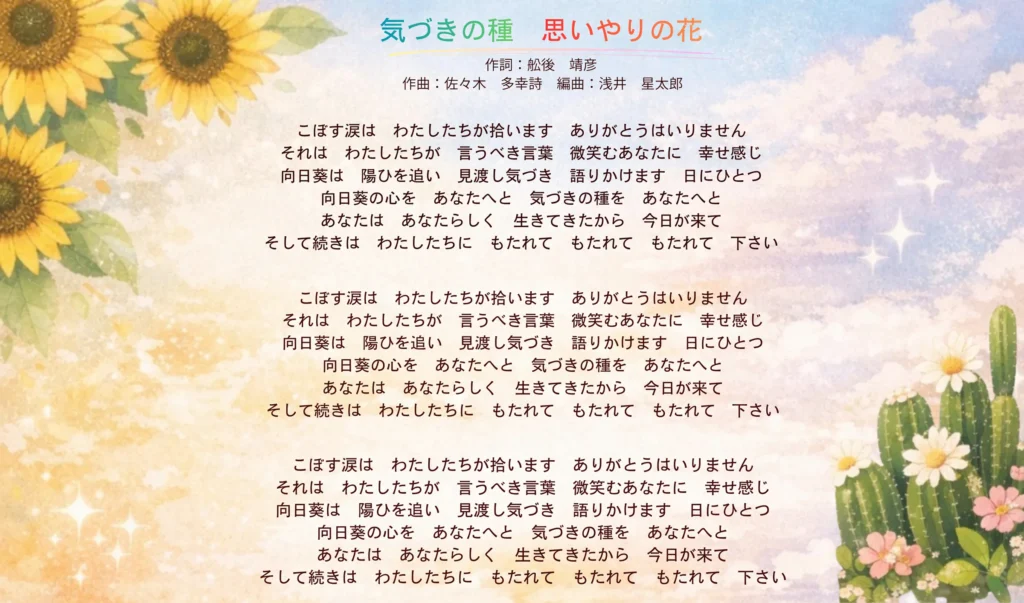 気づきの種　思いやりの花

作詞：舩後　靖彦
作曲：佐々木　多幸詩　編曲：浅井　星太郎

こぼす涙は　わたしたちが拾います　ありがとうはいりません
それは　わたしたちが　言うべき言葉　微笑むあなたに　幸せ感じ
向日葵は　陽ひを追い　見渡し気づき　語りかけます　日にひとつ
向日葵の心を　あなたへと　気づきの種を　あなたへと
あなたは　あなたらしく　生きてきたから　今日が来て
そして続きは　わたしたちに　もたれて　もたれて　もたれて　下さい

こぼす涙は　わたしたちが拾います　ありがとうはいりません
それは　わたしたちが　言うべき言葉　微笑むあなたに　幸せ感じ
向日葵は　陽ひを追い　見渡し気づき　語りかけます　日にひとつ
向日葵の心を　あなたへと　気づきの種を　あなたへと
あなたは　あなたらしく　生きてきたから　今日が来て
そして続きは　わたしたちに　もたれて　もたれて　もたれて　下さい

こぼす涙は　わたしたちが拾います　ありがとうはいりません
それは　わたしたちが　言うべき言葉　微笑むあなたに　幸せ感じ
向日葵は　陽ひを追い　見渡し気づき　語りかけます　日にひとつ
向日葵の心を　あなたへと　気づきの種を　あなたへと
あなたは　あなたらしく　生きてきたから　今日が来て
そして続きは　わたしたちに　もたれて　もたれて　もたれて　下さい